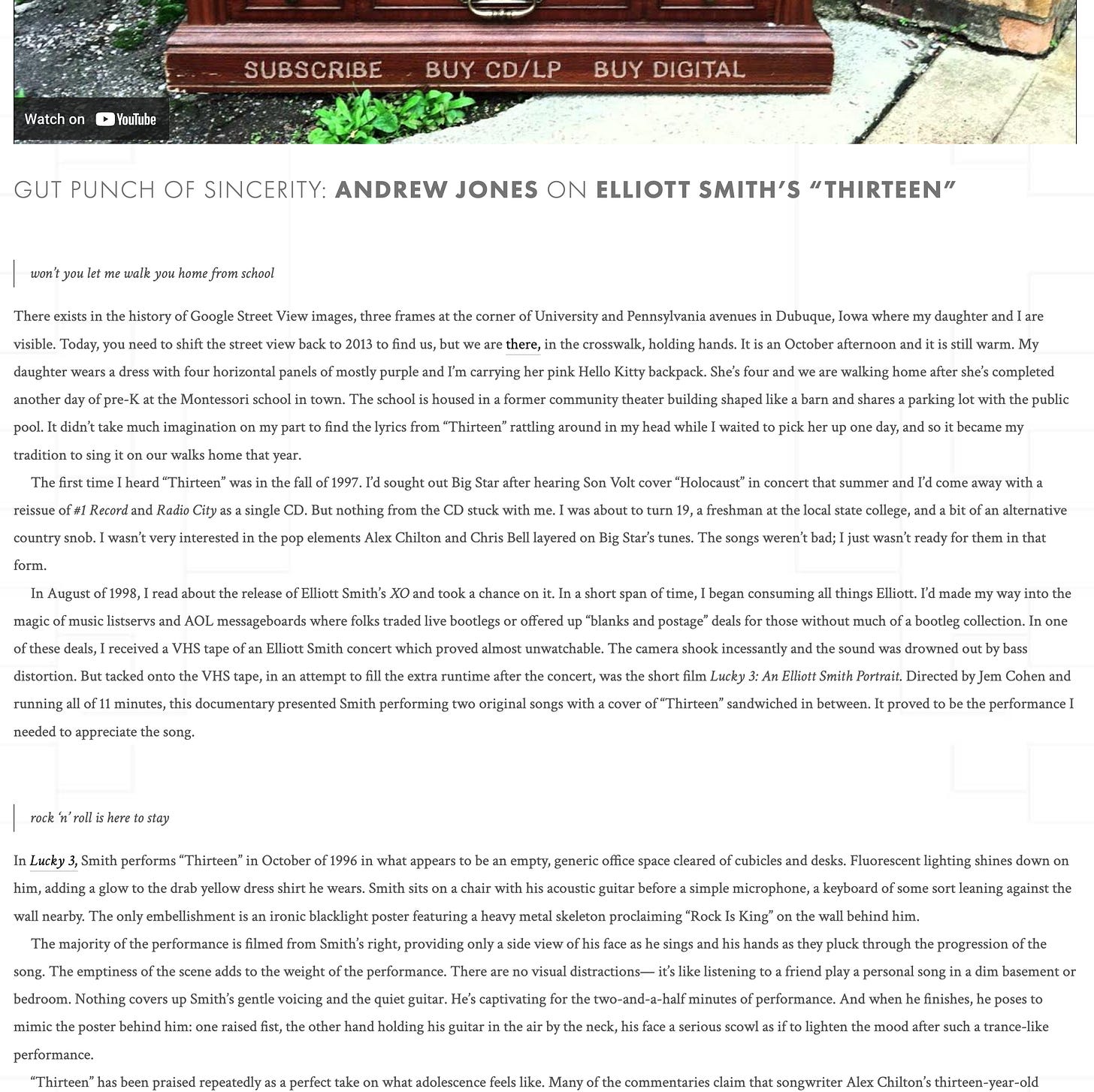 SUBSCRIBE BUY CD/LP BUY DIGITAL

Watch on YouTube

GUT PUNCH OF SINCERITY: ANDREW JONES ON ELLIOTT SMITH'S "THIRTEEN"

won't you let me walk you home from school

There exists in the history of Google Street View images, three frames at the corner of University and Pennsylvania avenues in Dubuque, Iowa where my daughter and I are visible. Today, you need to shift the street view back to 2013 to find us, but we are there, in the crosswalk, holding hands. It is an October afternoon and it is still warm. My daughter wears a dress with four horizontal panels of mostly purple and I'm carrying her pink Hello Kitty backpack. She's four and we are walking home after she's completed another day of pre-K at the Montessori school in town. The school is housed in a former community theater building shaped like a barn and shares a parking lot with the public pool. It didn't take much imagination on my part to find the lyrics from "Thirteen" rattling around in my head while I waited to pick her up one day, and so it became my tradition to sing it on our walks home that year.

The first time I heard "Thirteen" was in the fall of 1997. I'd sought out Big Star after hearing Son Volt cover "Holocaust" in concert that summer and I'd come away with a reissue of #1 Record and Radio City as a single CD. But nothing from the CD stuck with me. I was about to turn 19, a freshman at the local state college, and a bit of an alternative country snob. I wasn't very interested in the pop elements Alex Chilton and Chris Bell layered on Big Star's tunes. The songs weren't bad; I just wasn't ready for them in that form.

In August of 1998, I read about the release of Elliott Smith's XO and took a chance on it. In a short span of time, I began consuming all things Elliott. I'd made my way into the magic of music listservs and AOL messageboards where folks traded live bootlegs or offered up "blanks and postage" deals for those without much of a bootleg collection. In one of these deals, I received a VHS tape of an Elliott Smith concert which proved almost unwatchable. The camera shook incessantly and the sound was drowned out by bass distortion. But tacked onto the VHS tape, in an attempt to fill the extra runtime after the concert, was the short film Lucky 3: An Elliott Smith Portrait. Directed by Jem Cohen and running all of 11 minutes, this documentary presented Smith performing two original songs with a cover of "Thirteen" sandwiched in between. It proved to be the performance I needed to appreciate the song.

rock 'n' roll is here to stay

In Lucky 3, Smith performs "Thirteen" in October of 1996 in what appears to be an empty, generic office space cleared of cubicles and desks. Fluorescent lighting shines down on him, adding a glow to the drab yellow dress shirt he wears. Smith sits on a chair with his acoustic guitar before a simple microphone, a keyboard of some sort leaning against the wall nearby. The only embellishment is an ironic blacklight poster featuring a heavy metal skeleton proclaiming "Rock Is King" on the wall behind him.

The majority of the performance is filmed from Smith's right, providing only a side view of his face as he sings and his hands as they pluck through the progression of the song. The emptiness of the scene adds to the weight of the performance. There are no visual distractions— it's like listening to a friend play a personal song in a dim basement or bedroom. Nothing covers up Smith's gentle voicing and the quiet guitar. He's captivating for the two-and-a-half minutes of performance. And when he finishes, he poses to mimic the poster behind him: one raised fist, the other hand holding his guitar in the air by the neck, his face a serious scowl as if to lighten the mood after such a trance-like performance.

"Thirteen" has been praised repeatedly as a perfect take on what adolescence feels like. Many of the commentaries claim that songwriter Alex Chilton's thirteen-year-old